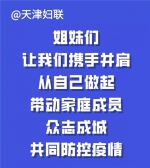 @天津妇联

姐妹们
让我们携手并肩
从自己做起
带动家庭成员
众志成城
共同防控疫情